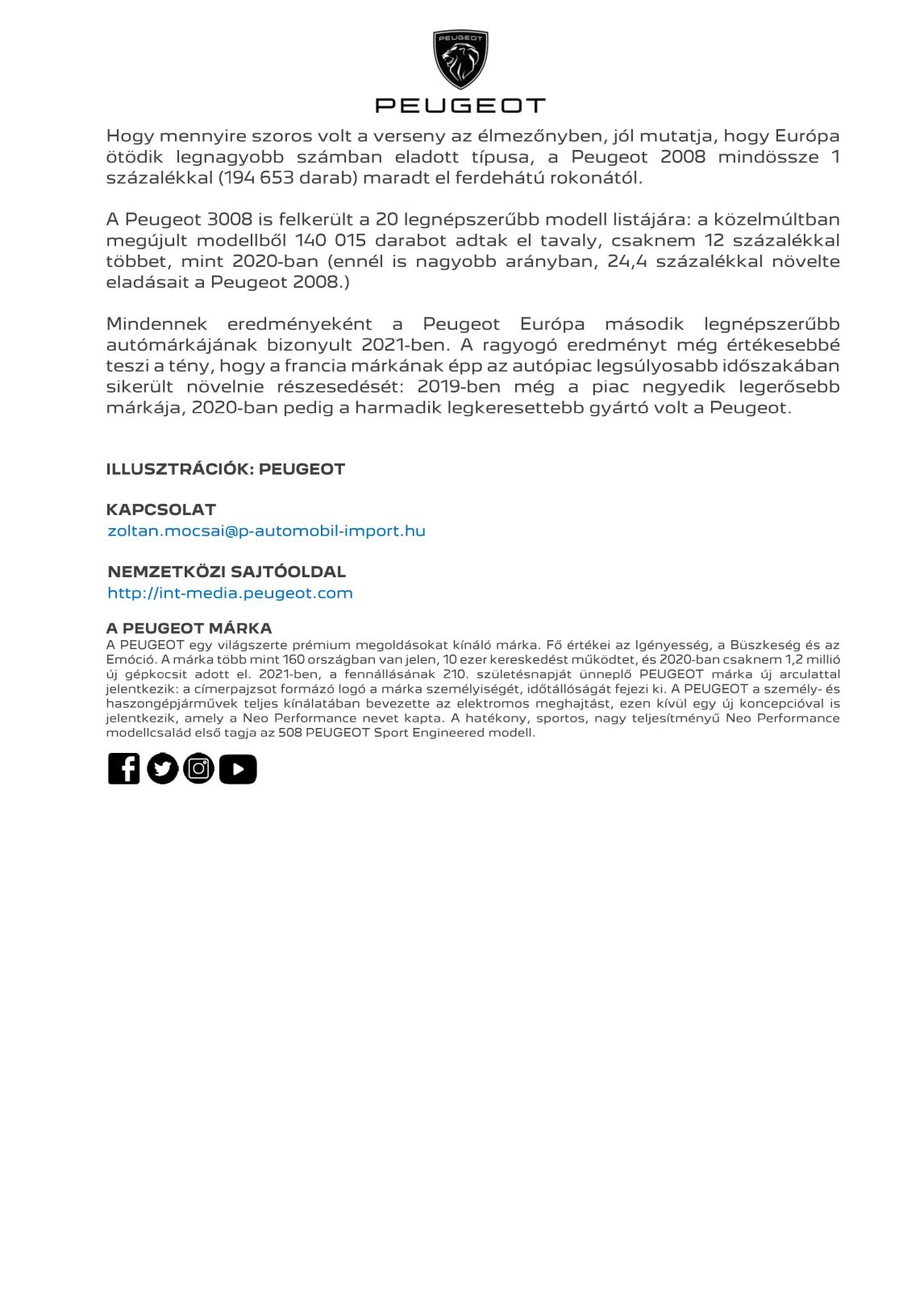 PEUGEOT

PEUGEOT

Hogy mennyire szoros volt a verseny az élmezőnyben, jól mutatja, hogy Európa ötödik legnagyobb számban eladott típusa, a Peugeot 2008 mindössze 1 százalékkal (194 653 darab) maradt el ferdehátú rokonától.

A Peugeot 3008 is felkerült a 20 legnépszerűbb modell listájára: a közelmúltban megújult modellből 140 015 darabot adtak el tavaly, csaknem 12 százalékkal többet, mint 2020-ban (ennél is nagyobb arányban, 24,4 százalékkal növelte eladásait a Peugeot 2008.)

Mindennek eredményeként a Peugeot Európa második legnépszerűbb autómárkájának bizonyult 2021-ben. A ragyogó eredményt még értékesebbé teszi a tény, hogy a francia márkának épp az autópiac legsúlyosabb időszakában sikerült növelnie részesedését: 2019-ben még a piac negyedik legerősebb márkája, 2020-ban pedig a harmadik legkeresettebb gyártó volt a Peugeot.

ILLUSZTRÁCIÓK: PEUGEOT

KAPCSOLAT
zoltan.mocsai@p-automobil-import.hu

NEMZETKÖZI SAJTÓOLDAL
http://int-media.peugeot.com

A PEUGEOT MÁRKA
A PEUGEOT egy világszerte prémium megoldásokat kínáló márka. Fő értékei az Igényesség, a Büszkeség és az Emóció. A márka több mint 160 országban van jelen, 10 ezer kereskedést működtet, és 2020-ban csaknem 1,2 millió új gépkocsit adott el. 2021-ben, a fennállásának 210. születésnapját ünneplő PEUGEOT márka új arculattal jelentkezik: a címerpajzsot formázó logó a márka személyiségét, időtállóságát fejezi ki. A PEUGEOT a személy- és haszongépjárművek teljes kínálatában bevezette az elektromos meghajtást, ezen kívül egy új koncepcióval is jelentkezik, amely a Neo Performance nevet kapta. A hatékony, sportos, nagy teljesítményű Neo Performance modellcsalád első tagja az 508 PEUGEOT Sport Engineered modell.